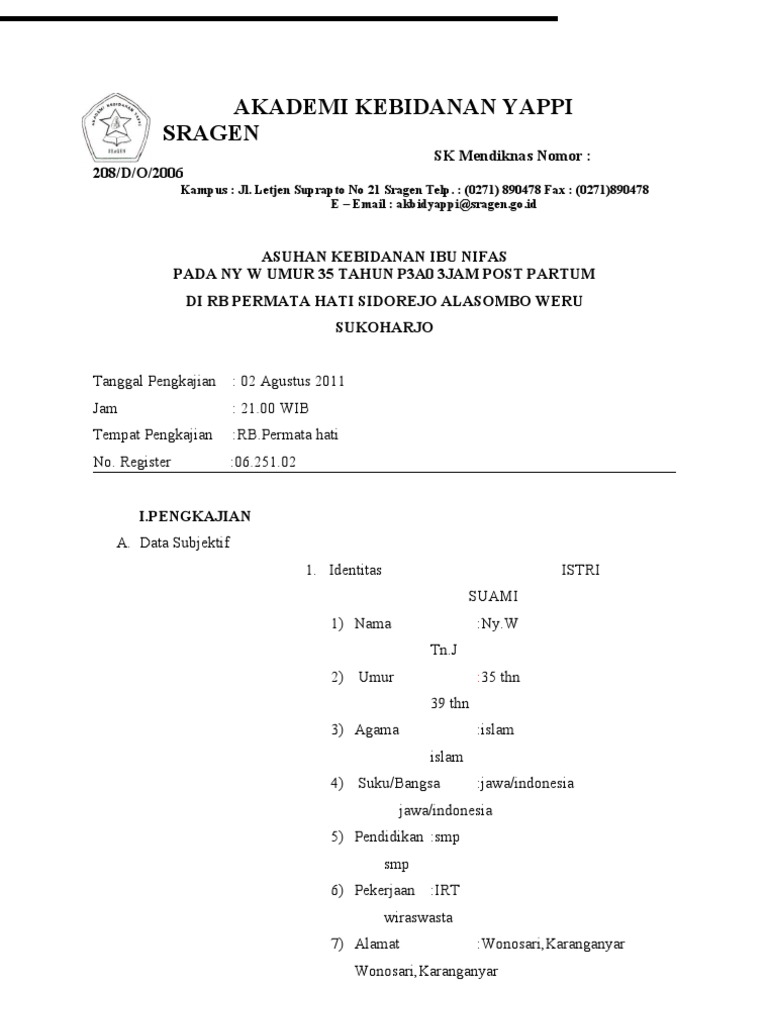 AKADEMI KEBIDANAN YAPPI SRAGEN

SK Mendiknas Nomor : 208/D/O/2006

Kampus : Jl. Letjen Suprapto No 21 Sragen Telp. : (0271) 890478 Fax : (0271)890478
E – Email : akbidyappi@sragen.go.id

ASUHAN KEBIDANAN IBU NIFAS
PADA NY W UMUR 35 TAHUN P3A0 3JAM POST PARTUM
DI RB PERMATA HATI SIDOREJO ALASOMBO WERU
SUKOHARJO

Tanggal Pengkajian : 02 Agustus 2011
Jam : 21.00 WIB
Tempat Pengkajian :RB.Permata hati
No. Register :06.251.02

I.PENGKAJIAN

A. Data Subjektif

1. Identitas ISTRI SUAMI

1) Nama :Ny.W Tn.J

2) Umur :35 thn 39 thn

3) Agama :islam islam

4) Suku/Bangsa :jawa/indonesia jawa/indonesia

5) Pendidikan :smp smp

6) Pekerjaan :IRT wiraswasta

7) Alamat :Wonosari,Karanganyar Wonosari,Karanganyar